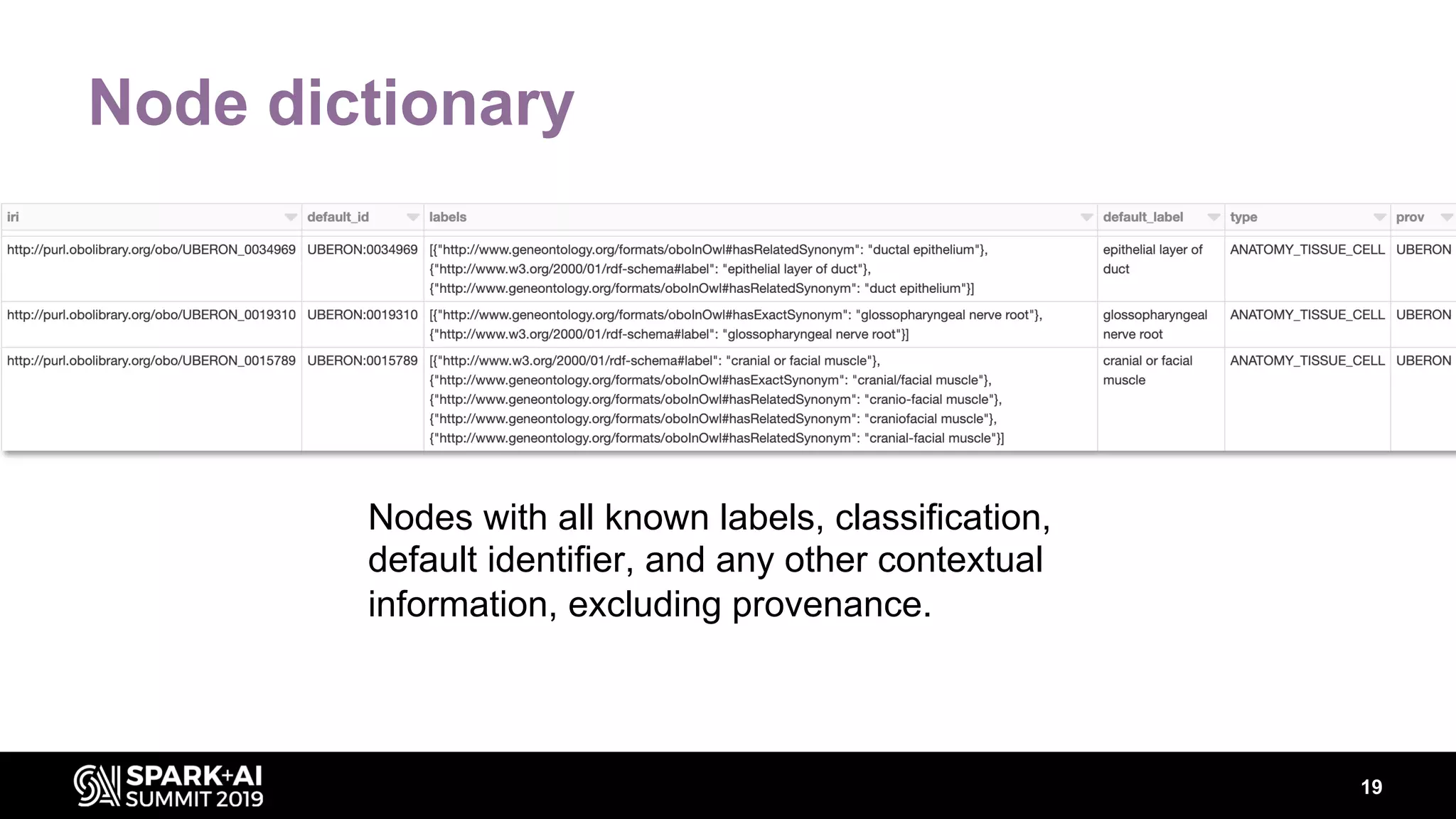 Node dictionary

| iri | default_id | labels | default_label | type | prov |
|---|---|---|---|---|---|
| http://purl.obolibrary.org/obo/UBERON_0034969 | UBERON:0034969 | [{"http://www.geneontology.org/formats/oboInOwl#hasRelatedSynonym": "ductal epithelium"}, {"http://www.w3.org/2000/01/rdf-schema#label": "epithelial layer of duct"}, {"http://www.geneontology.org/formats/oboInOwl#hasRelatedSynonym": "duct epithelium"}] | epithelial layer of duct | ANATOMY_TISSUE_CELL | UBERON |
| http://purl.obolibrary.org/obo/UBERON_0019310 | UBERON:0019310 | [{"http://www.geneontology.org/formats/oboInOwl#hasExactSynonym": "glossopharyngeal nerve root"}, {"http://www.w3.org/2000/01/rdf-schema#label": "glossopharyngeal nerve root"}] | glossopharyngeal nerve root | ANATOMY_TISSUE_CELL | UBERON |
| http://purl.obolibrary.org/obo/UBERON_0015789 | UBERON:0015789 | [{"http://www.w3.org/2000/01/rdf-schema#label": "cranial or facial muscle"}, {"http://www.geneontology.org/formats/oboInOwl#hasExactSynonym": "cranial/facial muscle"}, {"http://www.geneontology.org/formats/oboInOwl#hasRelatedSynonym": "cranio-facial muscle"}, {"http://www.geneontology.org/formats/oboInOwl#hasRelatedSynonym": "craniofacial muscle"}, {"http://www.geneontology.org/formats/oboInOwl#hasRelatedSynonym": "cranial-facial muscle"}] | cranial or facial muscle | ANATOMY_TISSUE_CELL | UBERON |

Nodes with all known labels, classification, default identifier, and any other contextual information, excluding provenance.

SPARK+AI SUMMIT 2019

19